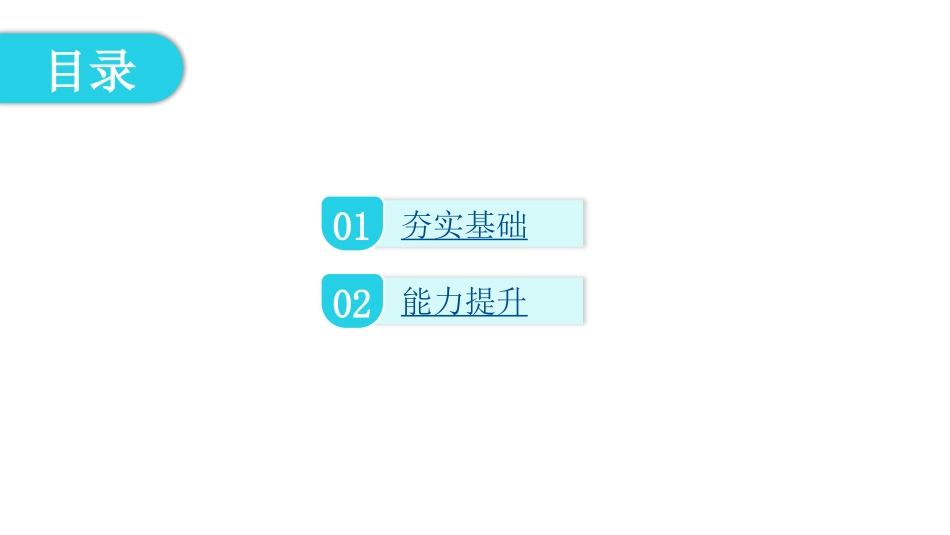 目录

01 夯实基础

02 能力提升